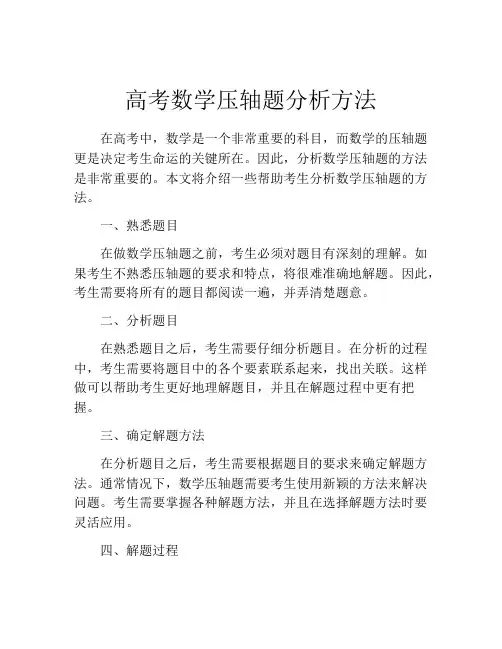 高考数学压轴题分析方法

在高考中，数学是一个非常重要的科目，而数学的压轴题更是决定考生命运的关键所在。因此，分析数学压轴题的方法是非常重要的。本文将介绍一些帮助考生分析数学压轴题的方法。

一、熟悉题目

在做数学压轴题之前，考生必须对题目有深刻的理解。如果考生不熟悉压轴题的要求和特点，将很难准确地解题。因此，考生需要将所有的题目都阅读一遍，并弄清楚题意。

二、分析题目

在熟悉题目之后，考生需要仔细分析题目。在分析的过程中，考生需要将题目中的各个要素联系起来，找出关联。这样做可以帮助考生更好地理解题目，并且在解题过程中更有把握。

三、确定解题方法

在分析题目之后，考生需要根据题目的要求来确定解题方法。通常情况下，数学压轴题需要考生使用新颖的方法来解决问题。考生需要掌握各种解题方法，并且在选择解题方法时要灵活应用。

四、解题过程